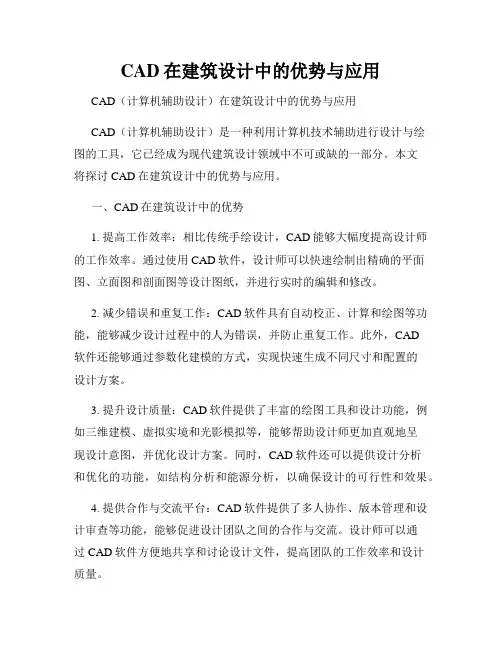 CAD 在建筑设计中的优势与应用

CAD（计算机辅助设计）在建筑设计中的优势与应用

CAD（计算机辅助设计）是一种利用计算机技术辅助进行设计与绘图的工具，它已经成为现代建筑设计领域中不可或缺的一部分。本文将探讨 CAD 在建筑设计中的优势与应用。

一、CAD 在建筑设计中的优势

1. 提高工作效率：相比传统手绘设计，CAD 能够大幅度提高设计师的工作效率。通过使用 CAD 软件，设计师可以快速绘制出精确的平面图、立面图和剖面图等设计图纸，并进行实时的编辑和修改。

2. 减少错误和重复工作：CAD 软件具有自动校正、计算和绘图等功能，能够减少设计过程中的人为错误，并防止重复工作。此外，CAD 软件还能够通过参数化建模的方式，实现快速生成不同尺寸和配置的设计方案。

3. 提升设计质量：CAD 软件提供了丰富的绘图工具和设计功能，例如三维建模、虚拟实境和光影模拟等，能够帮助设计师更加直观地呈现设计意图，并优化设计方案。同时，CAD 软件还可以提供设计分析和优化的功能，如结构分析和能源分析，以确保设计的可行性和效果。

4. 提供合作与交流平台：CAD 软件提供了多人协作、版本管理和设计审查等功能，能够促进设计团队之间的合作与交流。设计师可以通过 CAD 软件方便地共享和讨论设计文件，提高团队的工作效率和设计质量。